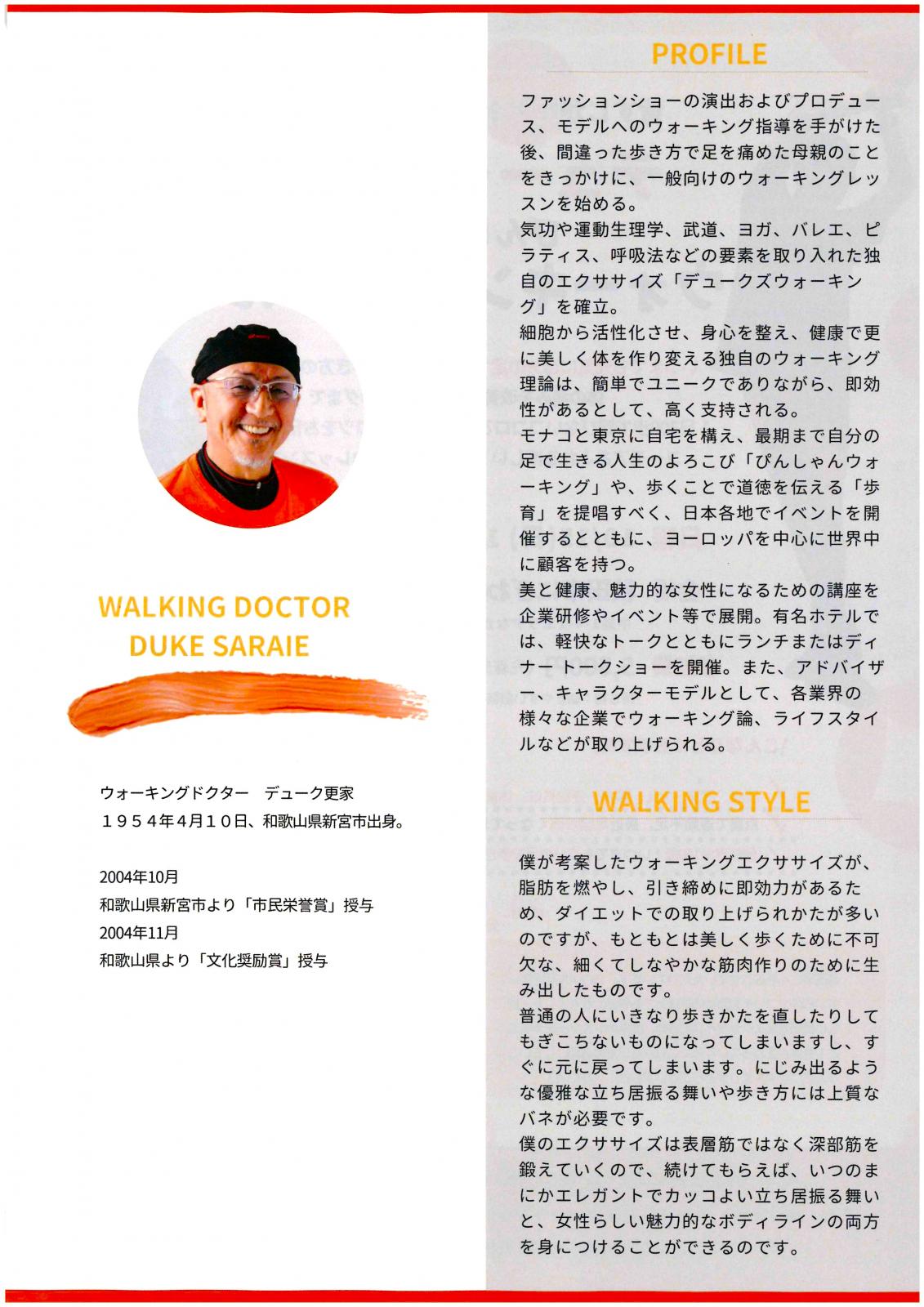 WALKING DOCTOR
DUKE SARAIE

ウォーキングドクター　デューク更家
１９５４年４月１０日、和歌山県新宮市出身。

2004年10月
和歌山県新宮市より「市民栄誉賞」授与
2004年11月
和歌山県より「文化奨励賞」授与

PROFILE

ファッションショーの演出およびプロデュース、モデルへのウォーキング指導を手がけた後、間違った歩き方で足を痛めた母親のことをきっかけに、一般向けのウォーキングレッスンを始める。
気功や運動生理学、武道、ヨガ、バレエ、ピラティス、呼吸法などの要素を取り入れた独自のエクササイズ「デュークズウォーキング」を確立。
細胞から活性化させ、身心を整え、健康で更に美しく体を作り変える独自のウォーキング理論は、簡単でユニークでありながら、即効性があるとして、高く支持される。
モナコと東京に自宅を構え、最期まで自分の足で生きる人生のよろこび「ぴんしゃんウォーキング」や、歩くことで道徳を伝える「歩育」を提唱すべく、日本各地でイベントを開催するとともに、ヨーロッパを中心に世界中に顧客を持つ。
美と健康、魅力的な女性になるための講座を企業研修やイベント等で展開。有名ホテルでは、軽快なトークとともにランチまたはディナー トークショーを開催。また、アドバイザー、キャラクターモデルとして、各業界の様々な企業でウォーキング論、ライフスタイルなどが取り上げられる。

WALKING STYLE

僕が考案したウォーキングエクササイズが、脂肪を燃やし、引き締めに即効力があるため、ダイエットでの取り上げられかたが多いのですが、もともとは美しく歩くために不可欠な、細くてしなやかな筋肉作りのために生み出したものです。
普通の人にいきなり歩きかたを直したりしてもぎこちないものになってしまいますし、すぐに元に戻ってしまいます。にじみ出るような優雅な立ち居振る舞いや歩き方には上質なバネが必要です。
僕のエクササイズは表層筋ではなく深部筋を鍛えていくので、続けてもらえば、いつのまにかエレガントでカッコよい立ち居振る舞いと、女性らしい魅力的なボディラインの両方を身につけることができるのです。